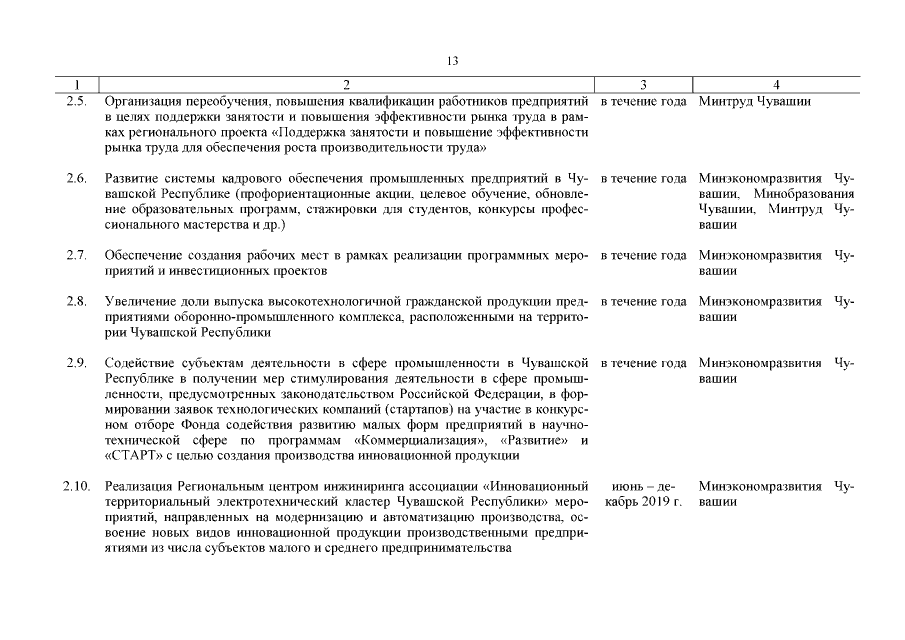 13

| 1 | 2 | 3 | 4 |
|---|---|---|---|
| 2.5. | Организация переобучения, повышения квалификации работников предприятий в целях поддержки занятости и повышения эффективности рынка труда в рамках регионального проекта «Поддержка занятости и повышение эффективности рынка труда для обеспечения роста производительности труда» | в течение года | Минтруд Чувашии |
| 2.6. | Развитие системы кадрового обеспечения промышленных предприятий в Чувашской Республике (профориентационные акции, целевое обучение, обновление образовательных программ, стажировки для студентов, конкурсы профессионального мастерства и др.) | в течение года | Минэкономразвития Чувашии, Минобразования Чувашии, Минтруд Чувашии |
| 2.7. | Обеспечение создания рабочих мест в рамках реализации программных мероприятий и инвестиционных проектов | в течение года | Минэкономразвития Чувашии |
| 2.8. | Увеличение доли выпуска высокотехнологичной гражданской продукции предприятиями оборонно-промышленного комплекса, расположенными на территории Чувашской Республики | в течение года | Минэкономразвития Чувашии |
| 2.9. | Содействие субъектам деятельности в сфере промышленности в Чувашской Республике в получении мер стимулирования деятельности в сфере промышленности, предусмотренных законодательством Российской Федерации, в формировании заявок технологических компаний (стартапов) на участие в конкурсном отборе Фонда содействия развитию малых форм предприятий в научно-технической сфере по программам «Коммерциализация», «Развитие» и «СТАРТ» с целью создания производства инновационной продукции | в течение года | Минэкономразвития Чувашии |
| 2.10. | Реализация Региональным центром инжиниринга ассоциации «Инновационный территориальный электротехнический кластер Чувашской Республики» мероприятий, направленных на модернизацию и автоматизацию производства, освоение новых видов инновационной продукции производственными предприятиями из числа субъектов малого и среднего предпринимательства | июнь – декабрь 2019 г. | Минэкономразвития Чувашии |